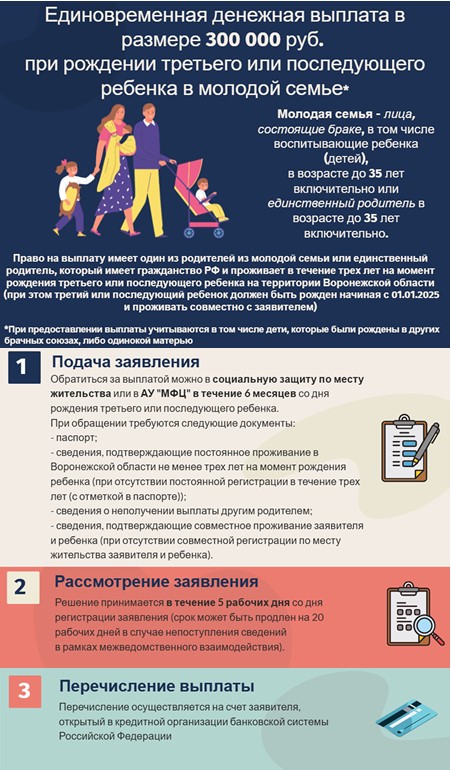 Единовременная денежная выплата в размере 300 000 руб. при рождении третьего или последующего ребенка в молодой семье*

Молодая семья - лица, состоящие браке, в том числе воспитывающие ребенка (детей), в возрасте до 35 лет включительно или единственный родитель в возрасте до 35 лет включительно.

Право на выплату имеет один из родителей из молодой семьи или единственный родитель, который имеет гражданство РФ и проживает в течение трех лет на момент рождения третьего или последующего ребенка на территории Воронежской области (при этом третий или последующий ребенок должен быть рожден начиная с 01.01.2025 и проживать совместно с заявителем)

*При предоставлении выплаты учитываются в том числе дети, которые были рождены в других брачных союзах, либо одинокой матерью

1

Подача заявления

Обратиться за выплатой можно в социальную защиту по месту жительства или в АУ "МФЦ" в течение 6 месяцев со дня рождения третьего или последующего ребенка.
При обращении требуются следующие документы:
- паспорт;
- сведения, подтверждающие постоянное проживание в Воронежской области не менее трех лет на момент рождения ребенка (при отсутствии постоянной регистрации в течение трех лет (с отметкой в паспорте));
- сведения о неполучении выплаты другим родителем;
- сведения, подтверждающие совместное проживание заявителя и ребенка (при отсутствии совместной регистрации по месту жительства заявителя и ребенка).

2

Рассмотрение заявления

Решение принимается в течение 5 рабочих дня со дня регистрации заявления (срок может быть продлен на 20 рабочих дней в случае непоступления сведений в рамках межведомственного взаимодействия).

3

Перечисление выплаты

Перечисление осуществляется на счет заявителя, открытый в кредитной организации банковской системы Российской Федерации